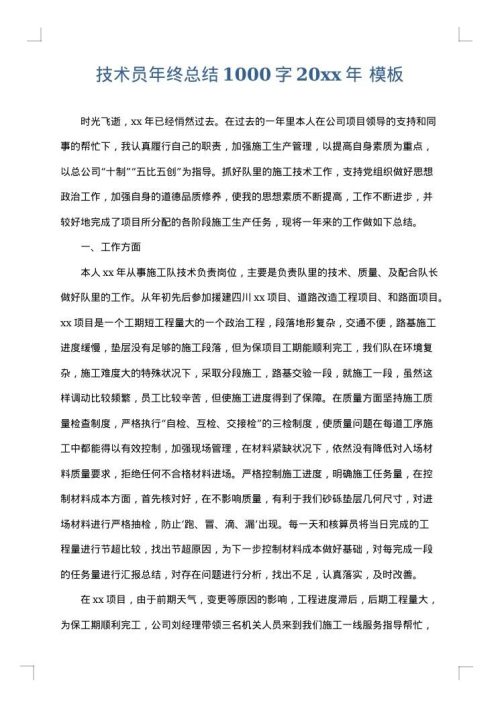 技术员年终总结 1000 字 20xx 年 模板

时光飞逝，xx 年已经悄然过去。在过去的一年里本人在公司项目领导的支持和同事的帮忙下，我认真履行自己的职责，加强施工生产管理，以提高自身素质为重点，以总公司"十制""五比五创"为指导。抓好队里的施工技术工作，支持党组织做好思想政治工作，加强自身的道德品质修养，使我的思想素质不断提高，工作不断进步，并较好地完成了项目所分配的各阶段施工生产任务，现将一年来的工作做如下总结。

一、工作方面

本人 xx 年从事施工队技术负责岗位，主要是负责队里的技术、质量、及配合队长做好队里的工作。从年初先后参加援建四川 xx 项目、道路改造工程项目、和路面项目。xx 项目是一个工期短工程量大的一个政治工程，段落地形复杂，交通不便，路基施工进度缓慢，垫层没有足够的施工段落，但为保项目工期能顺利完工，我们队在环境复杂，施工难度大的特殊状况下，采取分段施工，路基交验一段，就施工一段，虽然这样调动比较频繁，员工比较辛苦，但使施工进度得到了保障。在质量方面坚持施工质量检查制度，严格执行"自检、互检、交接检"的三检制度，使质量问题在每道工序施工中都能得以有效控制，加强现场管理，在材料紧缺状况下，依然没有降低对入场材料质量要求，拒绝任何不合格材料进场。严格控制施工进度，明确施工任务量，在控制材料成本方面，首先核对好，在不影响质量，有利于我们砂砾垫层几何尺寸，对进场材料进行严格抽检，防止'跑、冒、滴、漏'出现。每一天和核算员将当日完成的工程量进行节超比较，找出节超原因，为下一步控制材料成本做好基础，对每完成一段的任务量进行汇报总结，对存在问题进行分析，找出不足，认真落实，及时改善。

在 xx 项目，由于前期天气，变更等原因的影响，工程进度滞后，后期工程量大，为保工期顺利完工，公司刘经理带领三名机关人员来到我们施工一线服务指导帮忙，